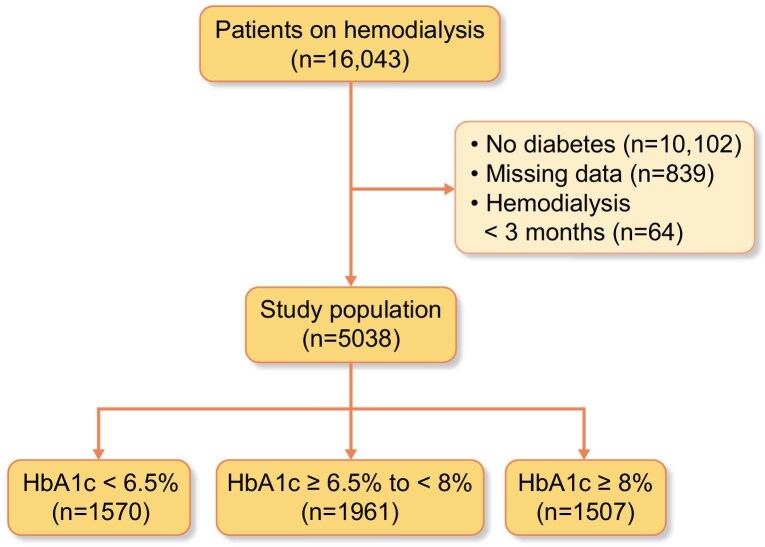 Patients on hemodialysis
(n=16,043)

• No diabetes (n=10,102)
• Missing data (n=839)
• Hemodialysis < 3 months (n=64)

Study population
(n=5038)

HbA1c < 6.5%
(n=1570)

HbA1c ≥ 6.5% to < 8%
(n=1961)

HbA1c ≥ 8%
(n=1507)